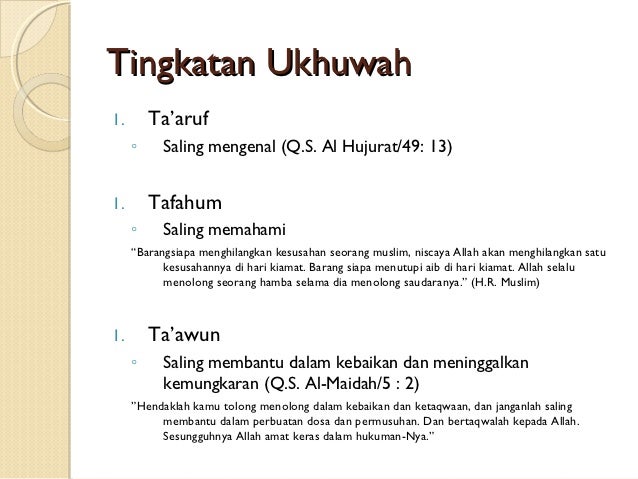 Tingkatan Ukhuwah

1. Ta'aruf
◦ Saling mengenal (Q.S. Al Hujurat/49: 13)

1. Tafahum
◦ Saling memahami

"Barangsiapa menghilangkan kesusahan seorang muslim, niscaya Allah akan menghilangkan satu kesusahannya di hari kiamat. Barang siapa menutupi aib di hari kiamat. Allah selalu menolong seorang hamba selama dia menolong saudaranya." (H.R. Muslim)

1. Ta'awun
◦ Saling membantu dalam kebaikan dan meninggalkan kemungkaran (Q.S. Al-Maidah/5 : 2)

"Hendaklah kamu tolong menolong dalam kebaikan dan ketaqwaan, dan janganlah saling membantu dalam perbuatan dosa dan permusuhan. Dan bertaqwalah kepada Allah. Sesungguhnya Allah amat keras dalam hukuman-Nya."